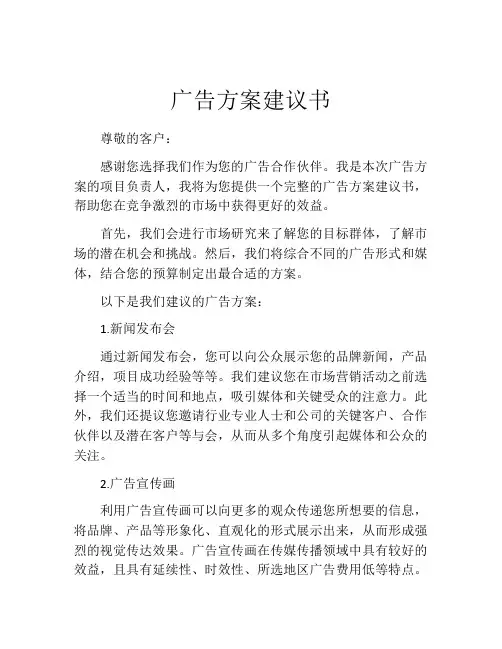 广告方案建议书

尊敬的客户：

感谢您选择我们作为您的广告合作伙伴。我是本次广告方案的项目负责人，我将为您提供一个完整的广告方案建议书，帮助您在竞争激烈的市场中获得更好的效益。

首先，我们会进行市场研究来了解您的目标群体，了解市场的潜在机会和挑战。然后，我们将综合不同的广告形式和媒体，结合您的预算制定出最合适的方案。

以下是我们建议的广告方案：

1.新闻发布会

通过新闻发布会，您可以向公众展示您的品牌新闻，产品介绍，项目成功经验等等。我们建议您在市场营销活动之前选择一个适当的时间和地点，吸引媒体和关键受众的注意力。此外，我们还提议您邀请行业专业人士和公司的关键客户、合作伙伴以及潜在客户等与会，从而从多个角度引起媒体和公众的关注。

2.广告宣传画

利用广告宣传画可以向更多的观众传递您所想要的信息，将品牌、产品等形象化、直观化的形式展示出来，从而形成强烈的视觉传达效果。广告宣传画在传媒传播领域中具有较好的效益，且具有延续性、时效性、所选地区广告费用低等特点。